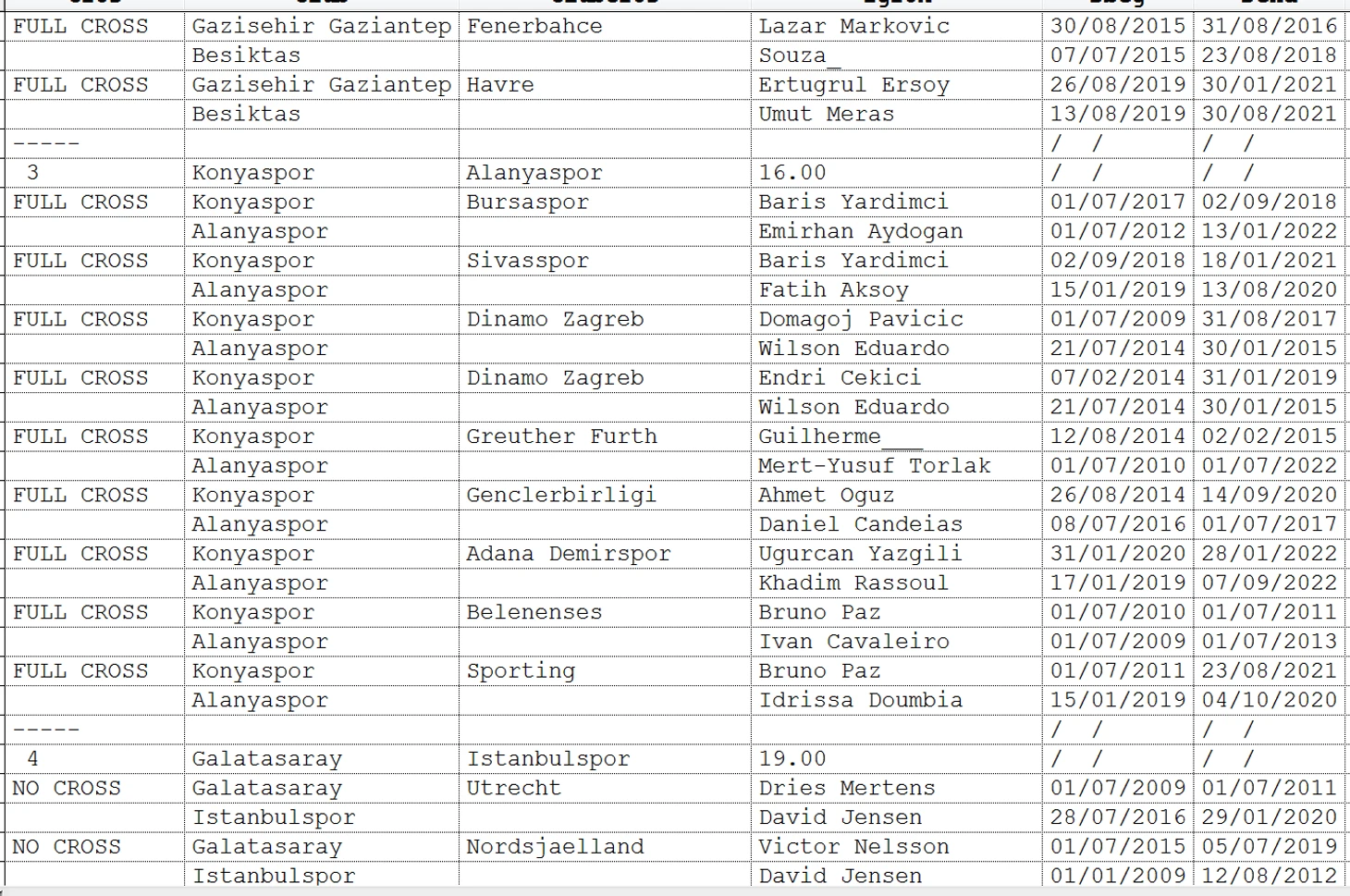 | | | | | | |
|---|---|---|---|---|---|
| FULL CROSS | Gazisehir Gaziantep | Fenerbahce | Lazar Markovic | 30/08/2015 | 31/08/2016 |
| | Besiktas | | Souza_ | 07/07/2015 | 23/08/2018 |
| FULL CROSS | Gazisehir Gaziantep | Havre | Ertugrul Ersoy | 26/08/2019 | 30/01/2021 |
| | Besiktas | | Umut Meras | 13/08/2019 | 30/08/2021 |
| ----- | | | | / / | / / |
| 3 | Konyaspor | Alanyaspor | 16.00 | / / | / / |
| FULL CROSS | Konyaspor | Bursaspor | Baris Yardimci | 01/07/2017 | 02/09/2018 |
| | Alanyaspor | | Emirhan Aydogan | 01/07/2012 | 13/01/2022 |
| FULL CROSS | Konyaspor | Sivasspor | Baris Yardimci | 02/09/2018 | 18/01/2021 |
| | Alanyaspor | | Fatih Aksoy | 15/01/2019 | 13/08/2020 |
| FULL CROSS | Konyaspor | Dinamo Zagreb | Domagoj Pavicic | 01/07/2009 | 31/08/2017 |
| | Alanyaspor | | Wilson Eduardo | 21/07/2014 | 30/01/2015 |
| FULL CROSS | Konyaspor | Dinamo Zagreb | Endri Cekici | 07/02/2014 | 31/01/2019 |
| | Alanyaspor | | Wilson Eduardo | 21/07/2014 | 30/01/2015 |
| FULL CROSS | Konyaspor | Greuther Furth | Guilherme___ | 12/08/2014 | 02/02/2015 |
| | Alanyaspor | | Mert-Yusuf Torlak | 01/07/2010 | 01/07/2022 |
| FULL CROSS | Konyaspor | Genclerbirligi | Ahmet Oguz | 26/08/2014 | 14/09/2020 |
| | Alanyaspor | | Daniel Candeias | 08/07/2016 | 01/07/2017 |
| FULL CROSS | Konyaspor | Adana Demirspor | Ugurcan Yazgili | 31/01/2020 | 28/01/2022 |
| | Alanyaspor | | Khadim Rassoul | 17/01/2019 | 07/09/2022 |
| FULL CROSS | Konyaspor | Belenenses | Bruno Paz | 01/07/2010 | 01/07/2011 |
| | Alanyaspor | | Ivan Cavaleiro | 01/07/2009 | 01/07/2013 |
| FULL CROSS | Konyaspor | Sporting | Bruno Paz | 01/07/2011 | 23/08/2021 |
| | Alanyaspor | | Idrissa Doumbia | 15/01/2019 | 04/10/2020 |
| ----- | | | | / / | / / |
| 4 | Galatasaray | Istanbulspor | 19.00 | / / | / / |
| NO CROSS | Galatasaray | Utrecht | Dries Mertens | 01/07/2009 | 01/07/2011 |
| | Istanbulspor | | David Jensen | 28/07/2016 | 29/01/2020 |
| NO CROSS | Galatasaray | Nordsjaelland | Victor Nelsson | 01/07/2015 | 05/07/2019 |
| | Istanbulspor | | David Jensen | 01/01/2009 | 12/08/2012 |